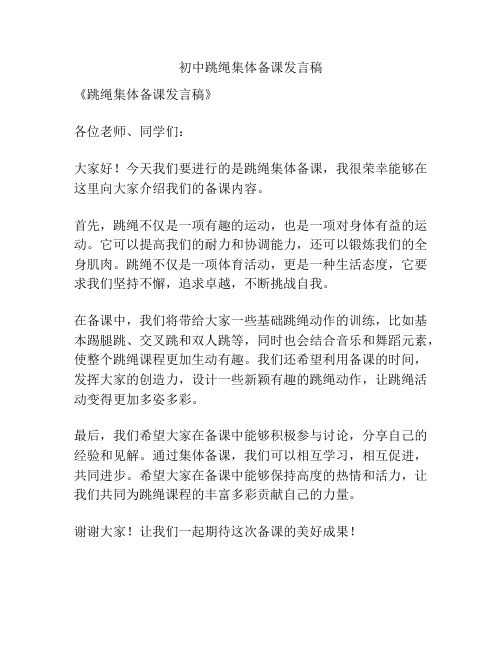 初中跳绳集体备课发言稿

《跳绳集体备课发言稿》

各位老师、同学们：

大家好！今天我们要进行的是跳绳集体备课，我很荣幸能够在这里向大家介绍我们的备课内容。

首先，跳绳不仅是一项有趣的运动，也是一项对身体有益的运动。它可以提高我们的耐力和协调能力，还可以锻炼我们的全身肌肉。跳绳不仅是一项体育活动，更是一种生活态度，它要求我们坚持不懈，追求卓越，不断挑战自我。

在备课中，我们将带给大家一些基础跳绳动作的训练，比如基本踢腿跳、交叉跳和双人跳等，同时也会结合音乐和舞蹈元素，使整个跳绳课程更加生动有趣。我们还希望利用备课的时间，发挥大家的创造力，设计一些新颖有趣的跳绳动作，让跳绳活动变得更加多姿多彩。

最后，我们希望大家在备课中能够积极参与讨论，分享自己的经验和见解。通过集体备课，我们可以相互学习，相互促进，共同进步。希望大家在备课中能够保持高度的热情和活力，让我们共同为跳绳课程的丰富多彩贡献自己的力量。

谢谢大家！让我们一起期待这次备课的美好成果！